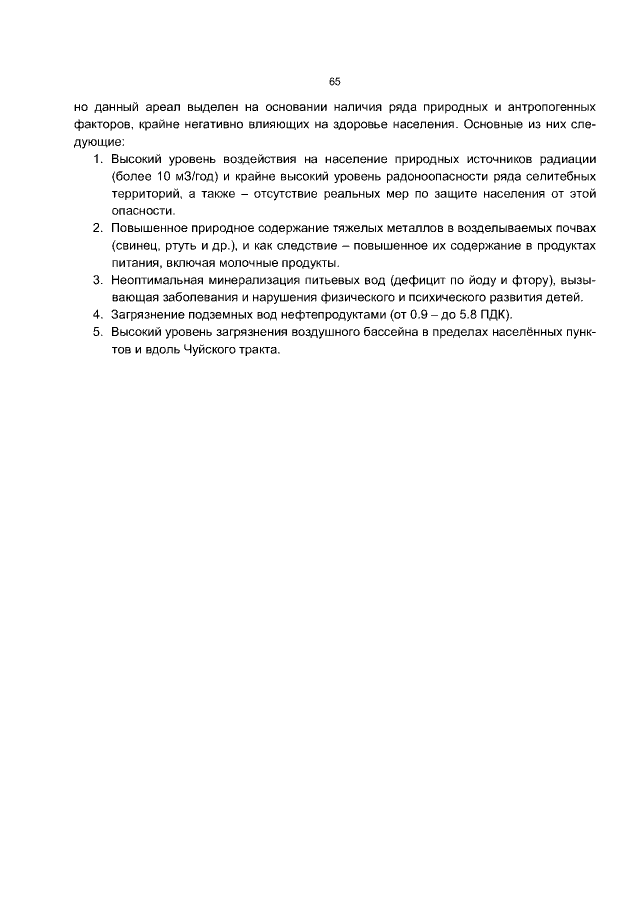 65

но данный ареал выделен на основании наличия ряда природных и антропогенных факторов, крайне негативно влияющих на здоровье населения. Основные из них следующие:

1. Высокий уровень воздействия на население природных источников радиации (более 10 мЗ/год) и крайне высокий уровень радоноопасности ряда селитебных территорий, а также – отсутствие реальных мер по защите населения от этой опасности.
2. Повышенное природное содержание тяжелых металлов в возделываемых почвах (свинец, ртуть и др.), и как следствие – повышенное их содержание в продуктах питания, включая молочные продукты.
3. Неоптимальная минерализация питьевых вод (дефицит по йоду и фтору), вызывающая заболевания и нарушения физического и психического развития детей.
4. Загрязнение подземных вод нефтепродуктами (от 0.9 – до 5.8 ПДК).
5. Высокий уровень загрязнения воздушного бассейна в пределах населённых пунктов и вдоль Чуйского тракта.